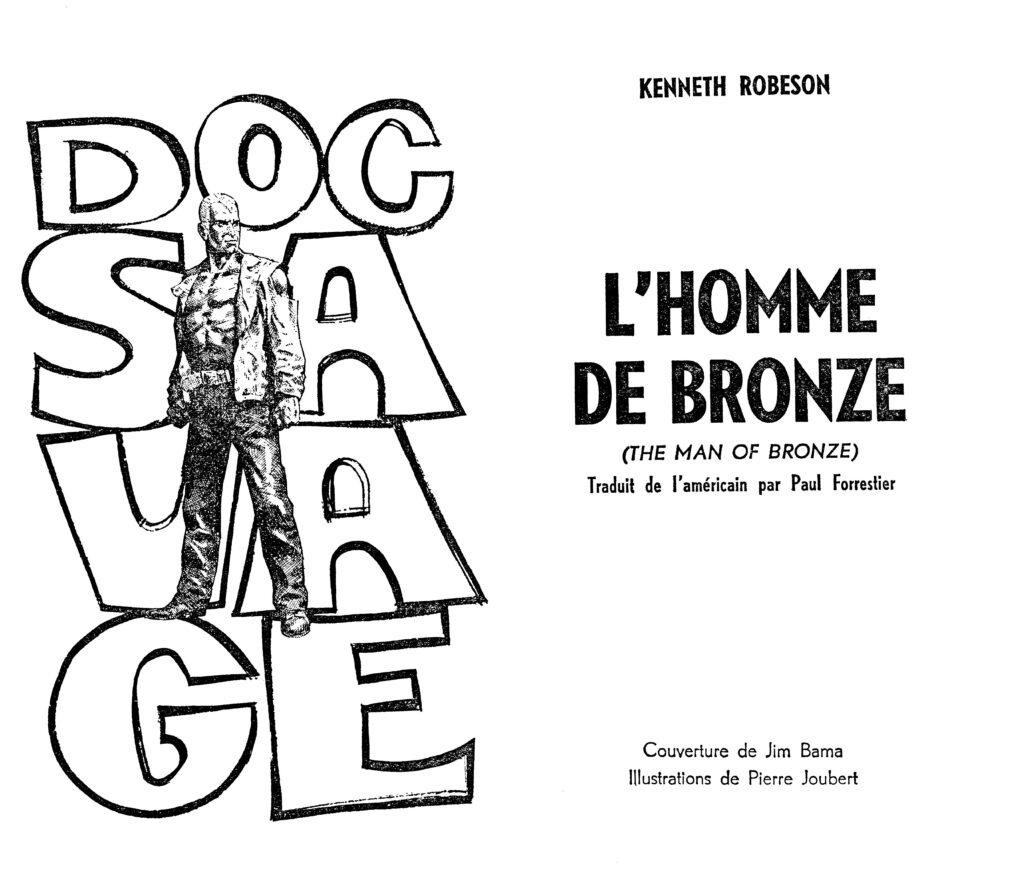 DOC
SAVAGE

KENNETH ROBESON

L'HOMME
DE BRONZE

(THE MAN OF BRONZE)

Traduit de l'américain par Paul Forrestier

Couverture de Jim Bama
Illustrations de Pierre Joubert